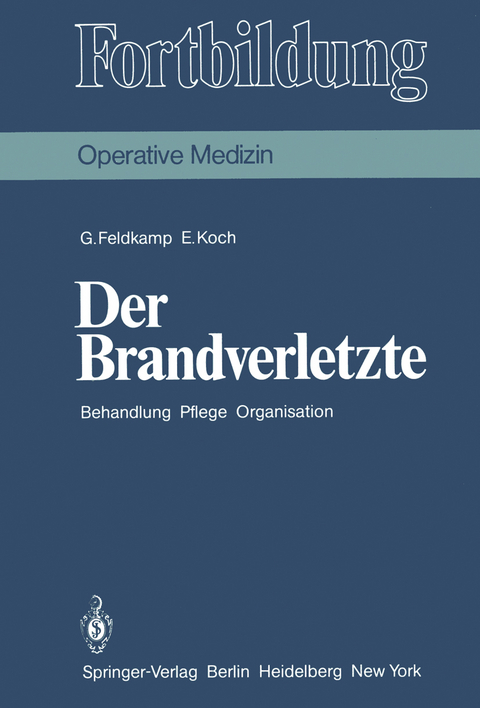 Fortbildung

Operative Medizin

G. Feldkamp E. Koch

Der Brandverletzte

Behandlung Pflege Organisation

Springer-Verlag Berlin Heidelberg New York